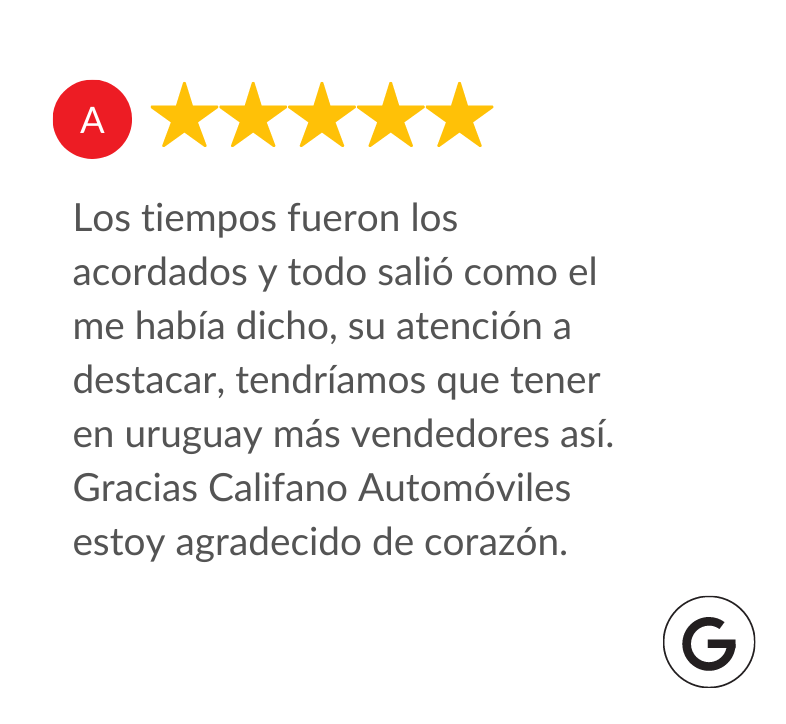 A

Los tiempos fueron los acordados y todo salió como el me había dicho, su atención a destacar, tendríamos que tener en uruguay más vendedores así. Gracias Califano Automóviles estoy agradecido de corazón.

G